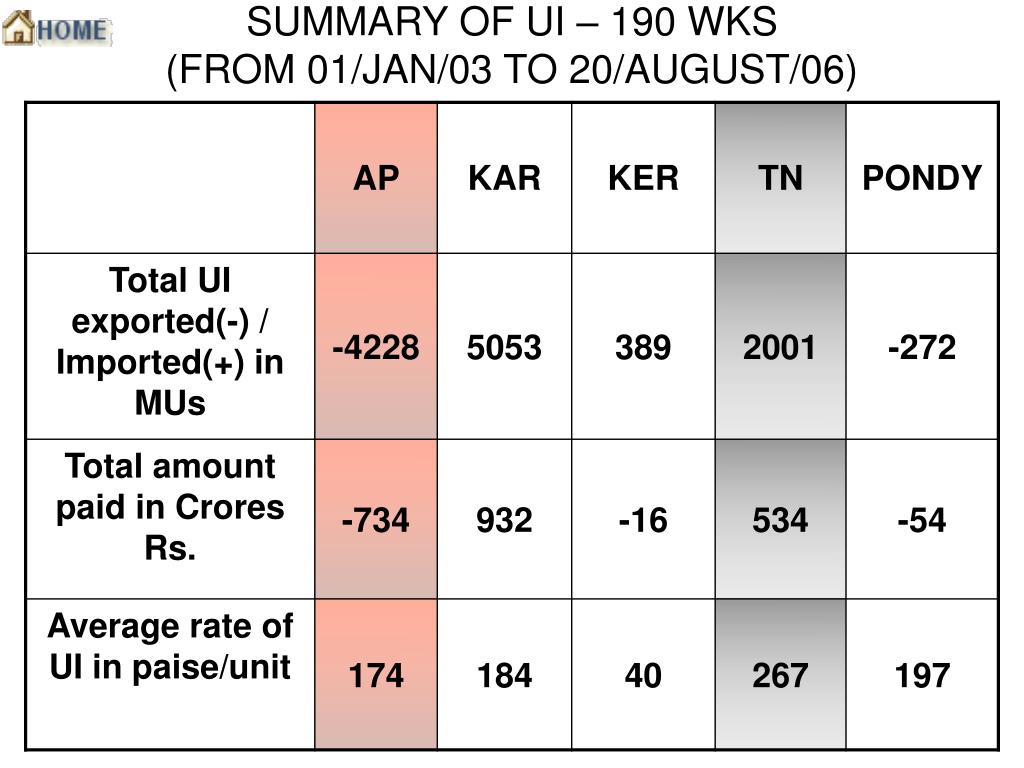 HOME

SUMMARY OF UI – 190 WKS
(FROM 01/JAN/03 TO 20/AUGUST/06)

| | AP | KAR | KER | TN | PONDY |
|---|---|---|---|---|---|
| Total UI exported(-) / Imported(+) in MUs | -4228 | 5053 | 389 | 2001 | -272 |
| Total amount paid in Crores Rs. | -734 | 932 | -16 | 534 | -54 |
| Average rate of UI in paise/unit | 174 | 184 | 40 | 267 | 197 |